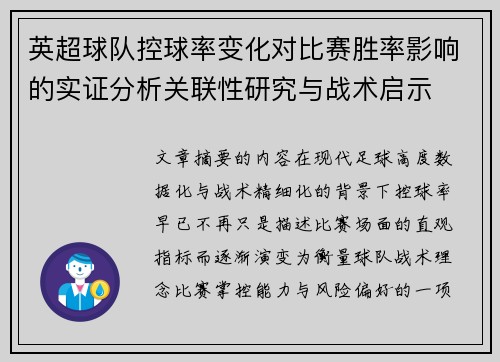 英超球队控球率变化对比赛胜率影响的实证分析关联性研究与战术启示

文章摘要的内容在现代足球高度数据化与战术精细化的背景下控球率早已不再只是描述比赛场面的直观指标而逐渐演变为衡量球队战术理念比赛掌控能力与风险偏好的一项